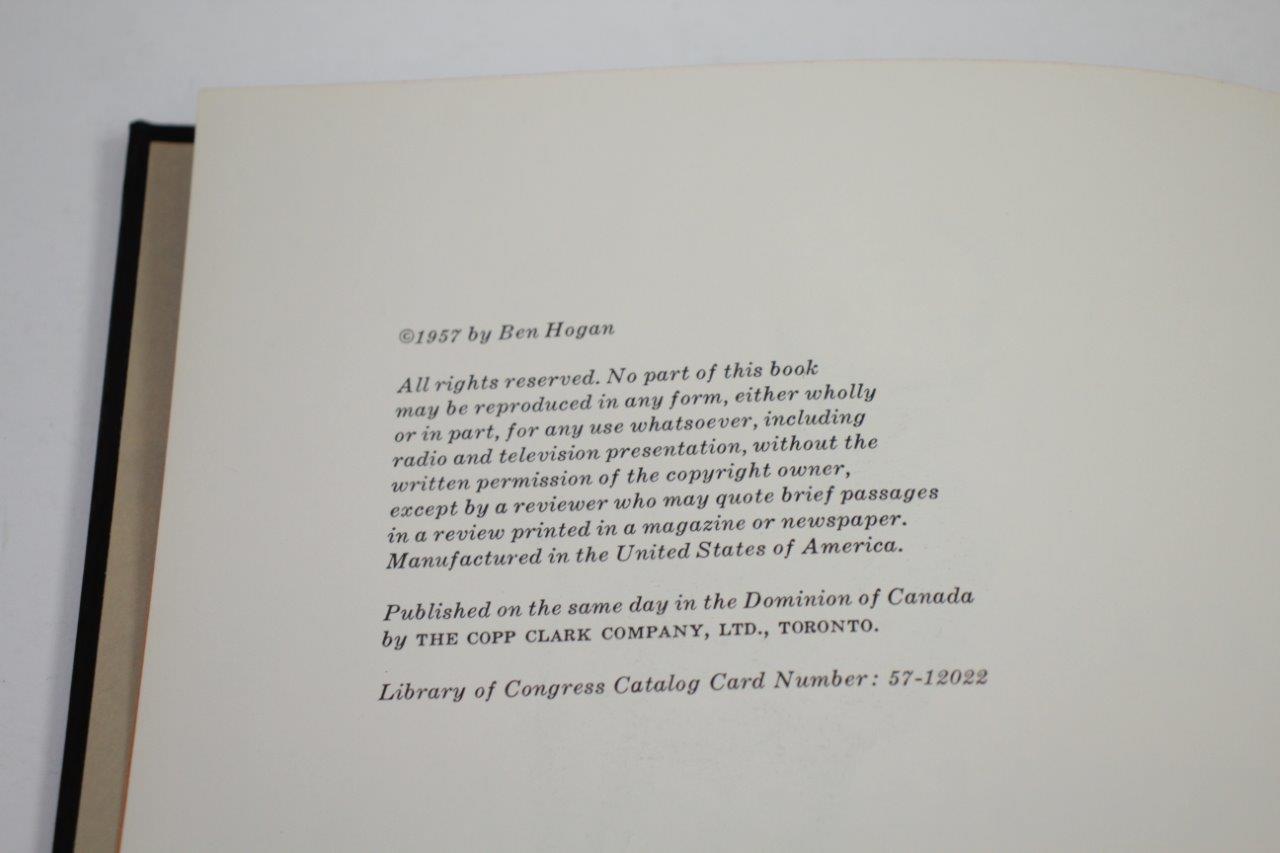 ©1957 by Ben Hogan

All rights reserved. No part of this book may be reproduced in any form, either wholly or in part, for any use whatsoever, including radio and television presentation, without the written permission of the copyright owner, except by a reviewer who may quote brief passages in a review printed in a magazine or newspaper. Manufactured in the United States of America.

Published on the same day in the Dominion of Canada by THE COPP CLARK COMPANY, LTD., TORONTO.

Library of Congress Catalog Card Number: 57-12022